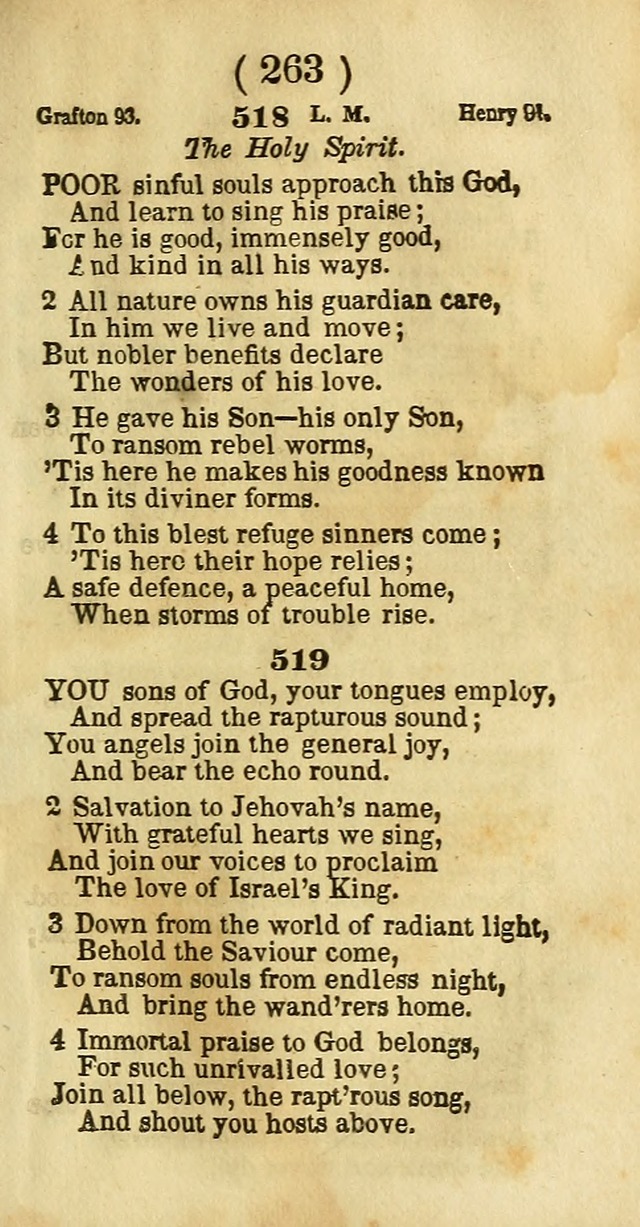 ( 263 )

Grafton 93. 518 L. M. Henry 91.

The Holy Spirit.

POOR sinful souls approach this God,
And learn to sing his praise;
For he is good, immensely good,
And kind in all his ways.

2 All nature owns his guardian care,
In him we live and move;
But nobler benefits declare
The wonders of his love.

3 He gave his Son—his only Son,
To ransom rebel worms,
'Tis here he makes his goodness known
In its diviner forms.

4 To this blest refuge sinners come;
'Tis here their hope relies;
A safe defence, a peaceful home,
When storms of trouble rise.

519

YOU sons of God, your tongues employ,
And spread the rapturous sound;
You angels join the general joy,
And bear the echo round.

2 Salvation to Jehovah's name,
With grateful hearts we sing,
And join our voices to proclaim
The love of Israel's King.

3 Down from the world of radiant light,
Behold the Saviour come,
To ransom souls from endless night,
And bring the wand'rers home.

4 Immortal praise to God belongs,
For such unrivalled love;
Join all below, the rapt'rous song,
And shout you hosts above.